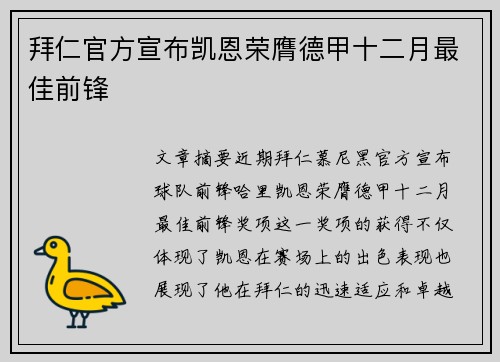 拜仁官方宣布凯恩荣膺德甲十二月最佳前锋

文章摘要近期拜仁慕尼黑官方宣布球队前锋哈里凯恩荣膺德甲十二月最佳前锋奖项这一奖项的获得不仅体现了凯恩在赛场上的出色表现也展现了他在拜仁的迅速适应和卓越